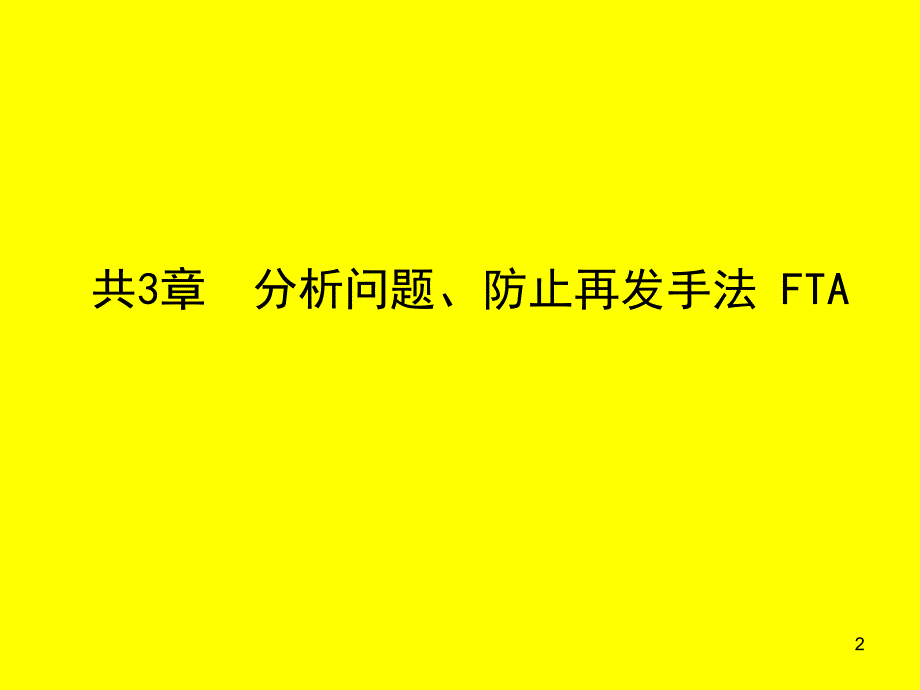 共3章　分析问题、防止再发手法 FTA

2